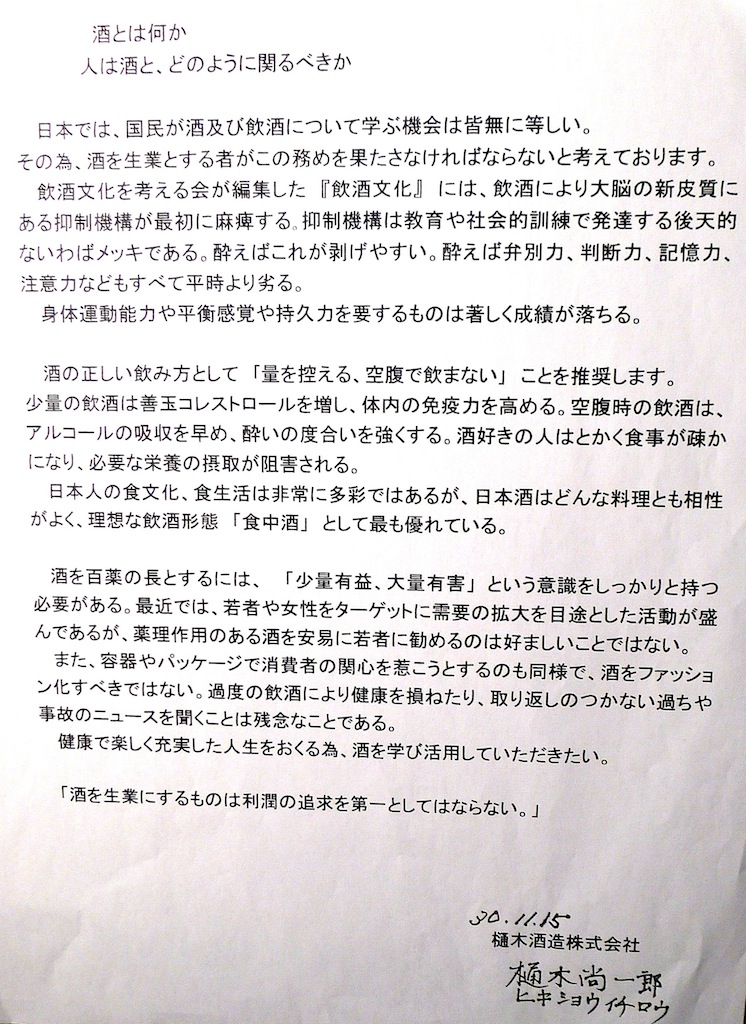 酒とは何か
人は酒と、どのように関るべきか

日本では、国民が酒及び飲酒について学ぶ機会は皆無に等しい。
その為、酒を生業とする者がこの務めを果たさなければならないと考えております。
飲酒文化を考える会が編集した『飲酒文化』には、飲酒により大脳の新皮質にある抑制機構が最初に麻痺する。抑制機構は教育や社会的訓練で発達する後天的ないわばメッキである。酔えばこれが剥げやすい。酔えば弁別力、判断力、記憶力、注意力などもすべて平時より劣る。
身体運動能力や平衡感覚や持久力を要するものは著しく成績が落ちる。

酒の正しい飲み方として「量を控える、空腹で飲まない」ことを推奨します。
少量の飲酒は善玉コレストロールを増し、体内の免疫力を高める。空腹時の飲酒は、アルコールの吸収を早め、酔いの度合いを強くする。酒好きの人はとかく食事が疎かになり、必要な栄養の摂取が阻害される。
日本人の食文化、食生活は非常に多彩ではあるが、日本酒はどんな料理とも相性がよく、理想な飲酒形態「食中酒」として最も優れている。

酒を百薬の長とするには、「少量有益、大量有害」という意識をしっかりと持つ必要がある。最近では、若者や女性をターゲットに需要の拡大を目途とした活動が盛んであるが、薬理作用のある酒を安易に若者に勧めるのは好ましいことではない。
また、容器やパッケージで消費者の関心を惹こうとするのも同様で、酒をファッション化すべきではない。過度の飲酒により健康を損ねたり、取り返しのつかない過ちや事故のニュースを聞くことは残念なことである。
健康で楽しく充実した人生をおくる為、酒を学び活用していただきたい。

「酒を生業にするものは利潤の追求を第一としてはならない。」

30.11.15
樋木酒造株式会社
樋木尚一郎
ヒキショウイチロウ